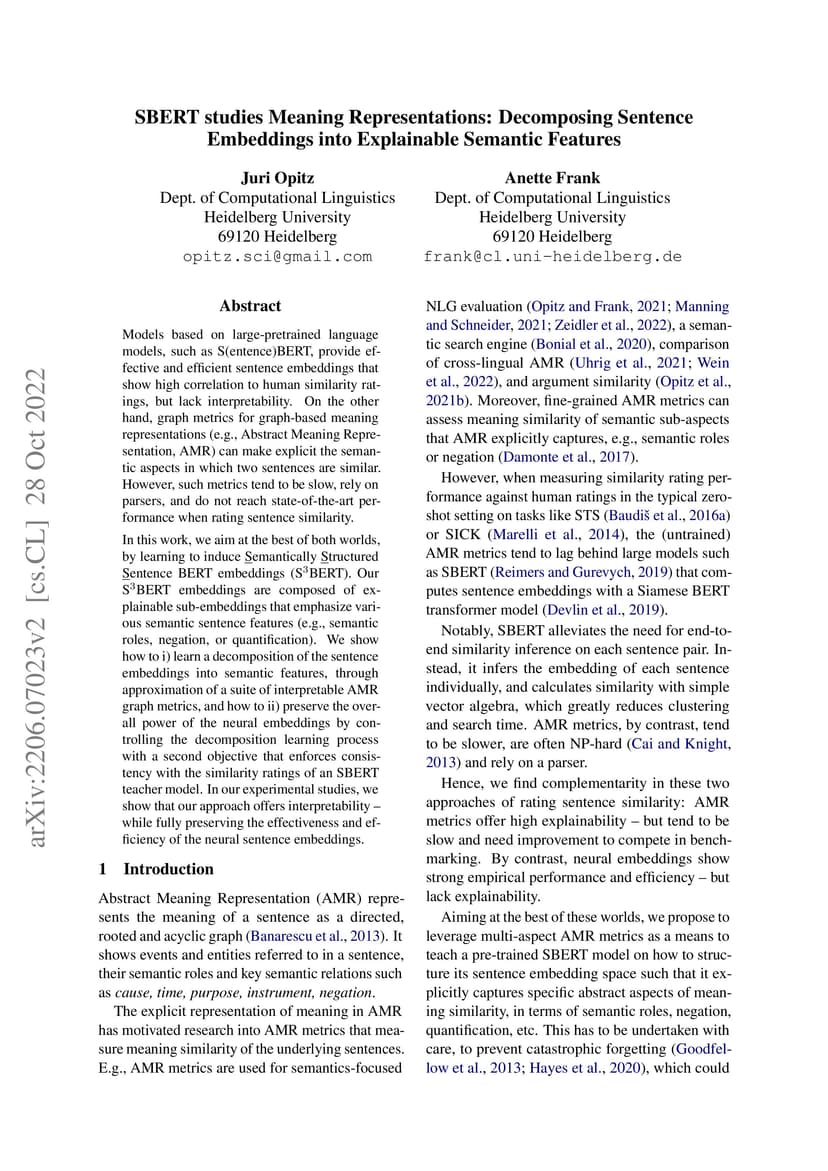 arXiv:2206.07023v2 [cs.CL] 28 Oct 2022

SBERT studies Meaning Representations: Decomposing Sentence Embeddings into Explainable Semantic Features

Juri Opitz
Dept. of Computational Linguistics
Heidelberg University
69120 Heidelberg
opitz.sci@gmail.com

Anette Frank
Dept. of Computational Linguistics
Heidelberg University
69120 Heidelberg
frank@cl.uni-heidelberg.de

Abstract

Models based on large-pretrained language models, such as S(entence)BERT, provide effective and efficient sentence embeddings that show high correlation to human similarity ratings, but lack interpretability. On the other hand, graph metrics for graph-based meaning representations (e.g., Abstract Meaning Representation, AMR) can make explicit the semantic aspects in which two sentences are similar. However, such metrics tend to be slow, rely on parsers, and do not reach state-of-the-art performance when rating sentence similarity.

In this work, we aim at the best of both worlds, by learning to induce Semantically Structured Sentence BERT embeddings (S$^3$BERT). Our S$^3$BERT embeddings are composed of explainable sub-embeddings that emphasize various semantic sentence features (e.g., semantic roles, negation, or quantification). We show how to i) learn a decomposition of the sentence embeddings into semantic features, through approximation of a suite of interpretable AMR graph metrics, and how to ii) preserve the overall power of the neural embeddings by controlling the decomposition learning process with a second objective that enforces consistency with the similarity ratings of an SBERT teacher model. In our experimental studies, we show that our approach offers interpretability – while fully preserving the effectiveness and efficiency of the neural sentence embeddings.

1 Introduction

Abstract Meaning Representation (AMR) represents the meaning of a sentence as a directed, rooted and acyclic graph (Banarescu et al., 2013). It shows events and entities referred to in a sentence, their semantic roles and key semantic relations such as cause, time, purpose, instrument, negation.

The explicit representation of meaning in AMR has motivated research into AMR metrics that measure meaning similarity of the underlying sentences. E.g., AMR metrics are used for semantics-focused NLG evaluation (Opitz and Frank, 2021; Manning and Schneider, 2021; Zeidler et al., 2022), a semantic search engine (Bonial et al., 2020), comparison of cross-lingual AMR (Uhrig et al., 2021; Wein et al., 2022), and argument similarity (Opitz et al., 2021b). Moreover, fine-grained AMR metrics can assess meaning similarity of semantic sub-aspects that AMR explicitly captures, e.g., semantic roles or negation (Damonte et al., 2017).

However, when measuring similarity rating performance against human ratings in the typical zero-shot setting on tasks like STS (Baudiš et al., 2016a) or SICK (Marelli et al., 2014), the (untrained) AMR metrics tend to lag behind large models such as SBERT (Reimers and Gurevych, 2019) that computes sentence embeddings with a Siamese BERT transformer model (Devlin et al., 2019).

Notably, SBERT alleviates the need for end-to-end similarity inference on each sentence pair. Instead, it infers the embedding of each sentence individually, and calculates similarity with simple vector algebra, which greatly reduces clustering and search time. AMR metrics, by contrast, tend to be slower, are often NP-hard (Cai and Knight, 2013) and rely on a parser.

Hence, we find complementarity in these two approaches of rating sentence similarity: AMR metrics offer high explainability – but tend to be slow and need improvement to compete in benchmarking. By contrast, neural embeddings show strong empirical performance and efficiency – but lack explainability.

Aiming at the best of these worlds, we propose to leverage multi-aspect AMR metrics as a means to teach a pre-trained SBERT model on how to structure its sentence embedding space such that it explicitly captures specific abstract aspects of meaning similarity, in terms of semantic roles, negation, quantification, etc. This has to be undertaken with care, to prevent catastrophic forgetting (Goodfellow et al., 2013; Hayes et al., 2020), which could